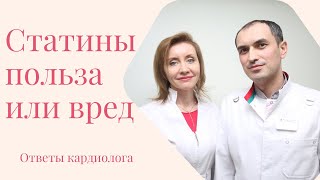 Статины польза или вред

Ответы кардиолога